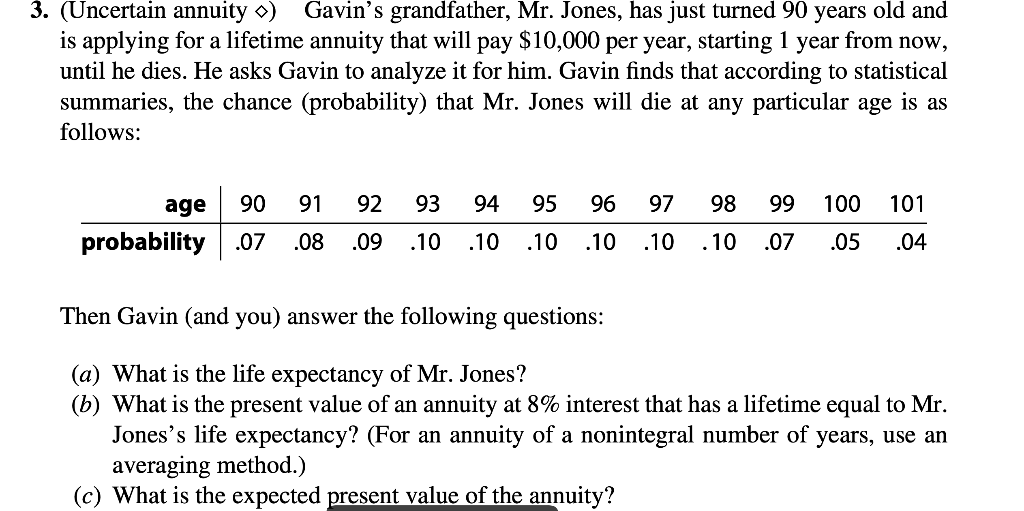 3. (Uncertain annuity ◇) Gavin's grandfather, Mr. Jones, has just turned 90 years old and is applying for a lifetime annuity that will pay \$10,000 per year, starting 1 year from now, until he dies. He asks Gavin to analyze it for him. Gavin finds that according to statistical summaries, the chance (probability) that Mr. Jones will die at any particular age is as follows:

| age | 90 | 91 | 92 | 93 | 94 | 95 | 96 | 97 | 98 | 99 | 100 | 101 |
|---|---|---|---|---|---|---|---|---|---|---|---|---|
| probability | .07 | .08 | .09 | .10 | .10 | .10 | .10 | .10 | .10 | .07 | .05 | .04 |

Then Gavin (and you) answer the following questions:

(a) What is the life expectancy of Mr. Jones?
(b) What is the present value of an annuity at 8% interest that has a lifetime equal to Mr. Jones's life expectancy? (For an annuity of a nonintegral number of years, use an averaging method.)
(c) What is the expected present value of the annuity?